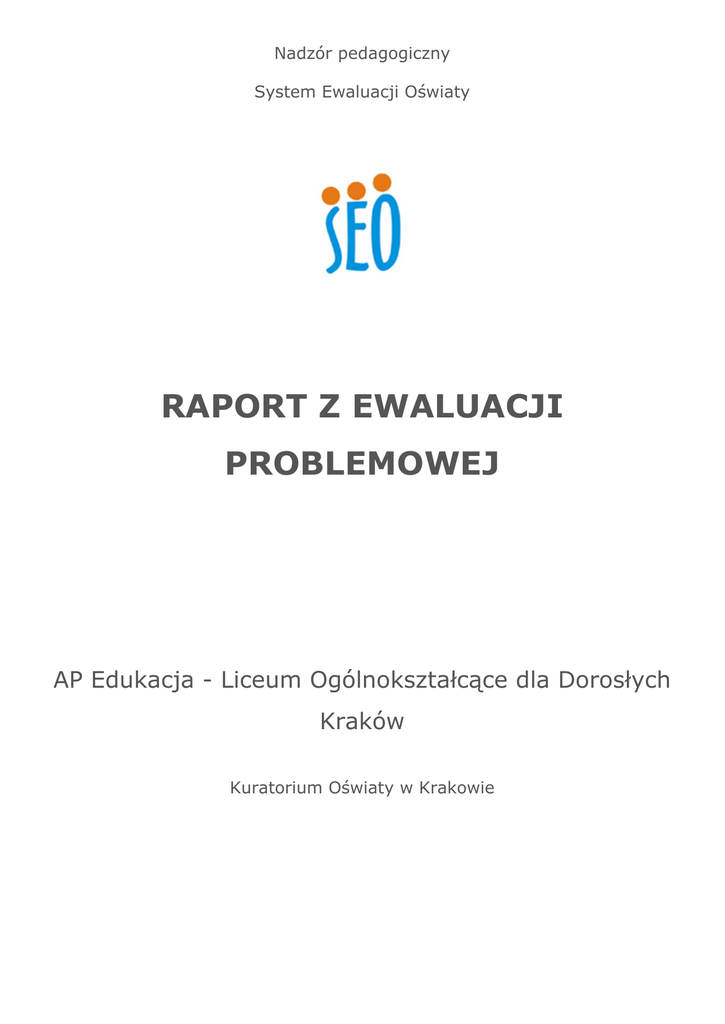 Nadzór pedagogiczny

System Ewaluacji Oświaty

SEO

RAPORT Z EWALUACJI PROBLEMOWEJ

AP Edukacja - Liceum Ogólnokształcące dla Dorosłych Kraków

Kuratorium Oświaty w Krakowie